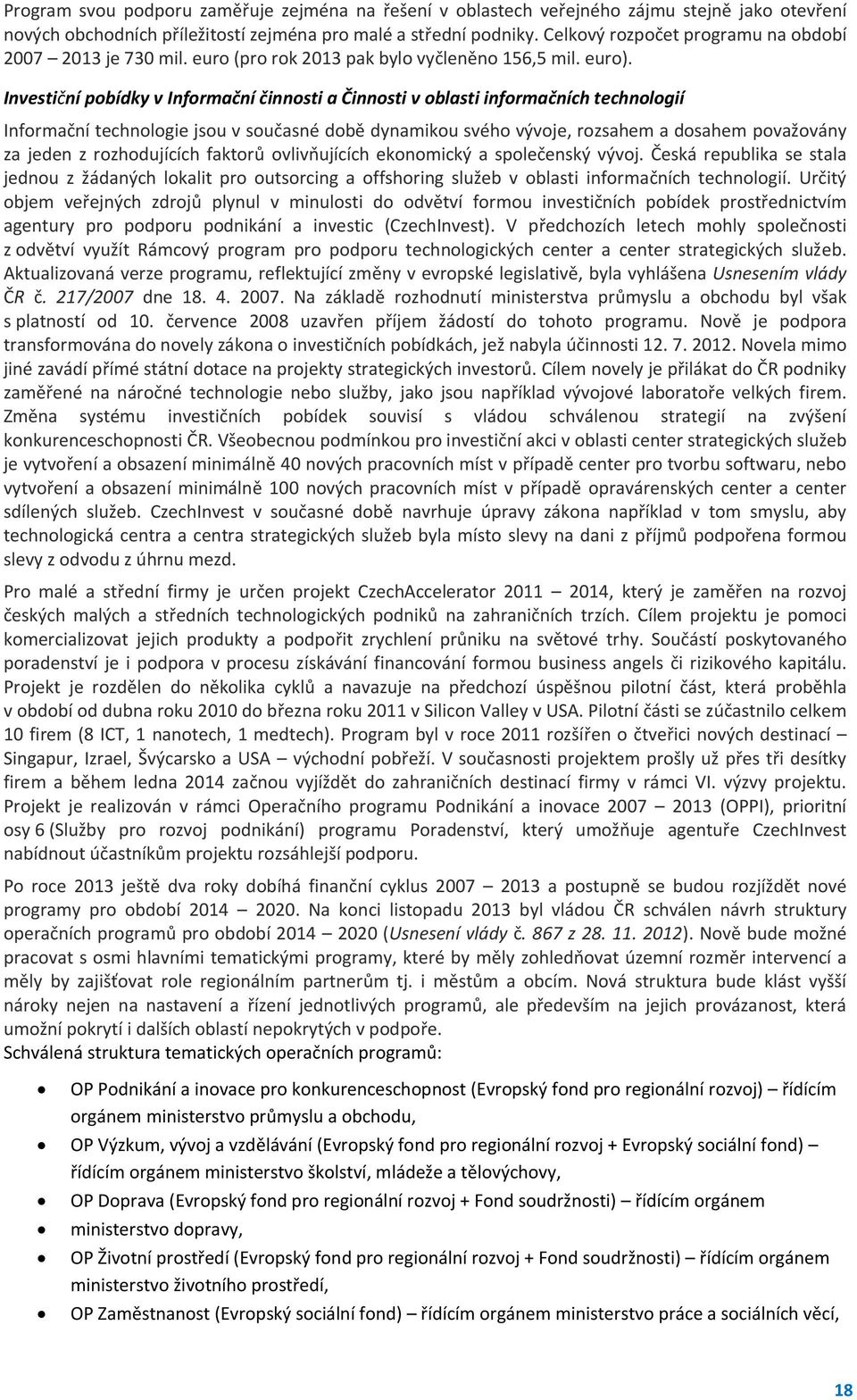 Program svou podporu zaměřuje zejména na řešení v oblastech veřejného zájmu stejně jako otevření nových obchodních příležitostí zejména pro malé a střední podniky. Celkový rozpočet programu na období 2007 – 2013 je 730 mil. euro (pro rok 2013 pak bylo vyčleněno 156,5 mil. euro).

Investiční pobídky v Informační činnosti a Činnosti v oblasti informačních technologií

Informační technologie jsou v současné době dynamikou svého vývoje, rozsahem a dosahem považovány za jeden z rozhodujících faktorů ovlivňujících ekonomický a společenský vývoj. Česká republika se stala jednou z žádaných lokalit pro outsorcing a offshoring služeb v oblasti informačních technologií. Určitý objem veřejných zdrojů plynul v minulosti do odvětví formou investičních pobídek prostřednictvím agentury pro podporu podnikání a investic (CzechInvest). V předchozích letech mohly společnosti z odvětví využít Rámcový program pro podporu technologických center a center strategických služeb. Aktualizovaná verze programu, reflektující změny v evropské legislativě, byla vyhlášena Usnesením vlády ČR č. 217/2007 dne 18. 4. 2007. Na základě rozhodnutí ministerstva průmyslu a obchodu byl však s platností od 10. července 2008 uzavřen příjem žádostí do tohoto programu. Nově je podpora transformována do novely zákona o investičních pobídkách, jež nabyla účinnosti 12. 7. 2012. Novela mimo jiné zavádí přímé státní dotace na projekty strategických investorů. Cílem novely je přilákat do ČR podniky zaměřené na náročné technologie nebo služby, jako jsou například vývojové laboratoře velkých firem. Změna systému investičních pobídek souvisí s vládou schválenou strategií na zvýšení konkurenceschopnosti ČR. Všeobecnou podmínkou pro investiční akci v oblasti center strategických služeb je vytvoření a obsazení minimálně 40 nových pracovních míst v případě center pro tvorbu softwaru, nebo vytvoření a obsazení minimálně 100 nových pracovních míst v případě opravárenských center a center sdílených služeb. CzechInvest v současné době navrhuje úpravy zákona například v tom smyslu, aby technologická centra a centra strategických služeb byla místo slevy na dani z příjmů podpořena formou slevy z odvodu z úhrnu mezd.

Pro malé a střední firmy je určen projekt CzechAccelerator 2011 – 2014, který je zaměřen na rozvoj českých malých a středních technologických podniků na zahraničních trzích. Cílem projektu je pomoci komercializovat jejich produkty a podpořit zrychlení průniku na světové trhy. Součástí poskytovaného poradenství je i podpora v procesu získávání financování formou business angels či rizikového kapitálu. Projekt je rozdělen do několika cyklů a navazuje na předchozí úspěšnou pilotní část, která proběhla v období od dubna roku 2010 do března roku 2011 v Silicon Valley v USA. Pilotní části se zúčastnilo celkem 10 firem (8 ICT, 1 nanotech, 1 medtech). Program byl v roce 2011 rozšířen o čtveřici nových destinací – Singapur, Izrael, Švýcarsko a USA – východní pobřeží. V současnosti projektem prošly už přes tři desítky firem a během ledna 2014 začnou vyjíždět do zahraničních destinací firmy v rámci VI. výzvy projektu. Projekt je realizován v rámci Operačního programu Podnikání a inovace 2007 – 2013 (OPPI), prioritní osy 6 (Služby pro rozvoj podnikání) programu Poradenství, který umožňuje agentuře CzechInvest nabídnout účastníkům projektu rozsáhlejší podporu.

Po roce 2013 ještě dva roky dobíhá finanční cyklus 2007 – 2013 a postupně se budou rozjíždět nové programy pro období 2014 – 2020. Na konci listopadu 2013 byl vládou ČR schválen návrh struktury operačních programů pro období 2014 – 2020 (Usnesení vlády č. 867 z 28. 11. 2012). Nově bude možné pracovat s osmi hlavními tematickými programy, které by měly zohledňovat územní rozměr intervencí a měly by zajišťovat role regionálním partnerům tj. i městům a obcím. Nová struktura bude klást vyšší nároky nejen na nastavení a řízení jednotlivých programů, ale především na jejich provázanost, která umožní pokrytí i dalších oblastí nepokrytých v podpoře.
Schválená struktura tematických operačních programů:

• OP Podnikání a inovace pro konkurenceschopnost (Evropský fond pro regionální rozvoj) – řídícím orgánem ministerstvo průmyslu a obchodu,
• OP Výzkum, vývoj a vzdělávání (Evropský fond pro regionální rozvoj + Evropský sociální fond) – řídícím orgánem ministerstvo školství, mládeže a tělovýchovy,
• OP Doprava (Evropský fond pro regionální rozvoj + Fond soudržnosti) – řídícím orgánem
• ministerstvo dopravy,
• OP Životní prostředí (Evropský fond pro regionální rozvoj + Fond soudržnosti) – řídícím orgánem ministerstvo životního prostředí,
• OP Zaměstnanost (Evropský sociální fond) – řídícím orgánem ministerstvo práce a sociálních věcí,

18